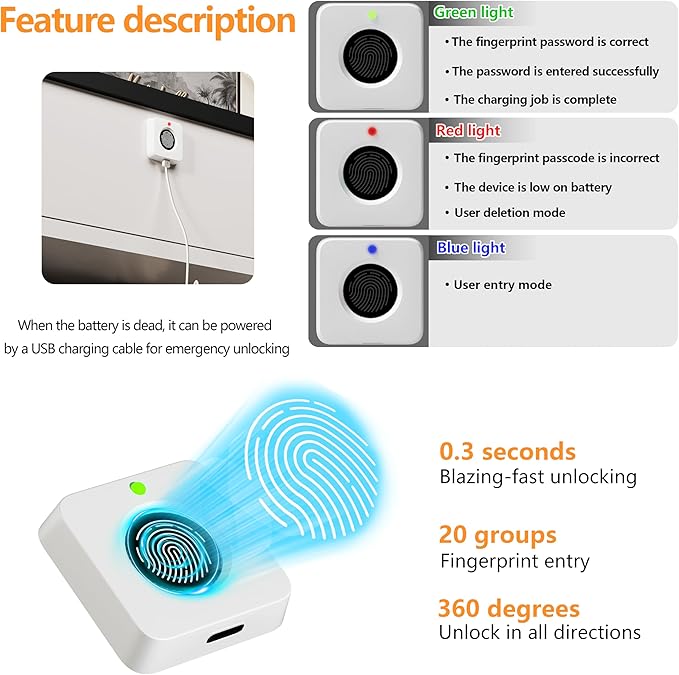 Feature description

When the battery is dead, it can be powered by a USB charging cable for emergency unlocking

Green light

• The fingerprint password is correct
• The password is entered successfully
• The charging job is complete

Red light

• The fingerprint passcode is incorrect
• The device is low on battery
• User deletion mode

Blue light

• User entry mode

0.3 seconds
Blazing-fast unlocking

20 groups
Fingerprint entry

360 degrees
Unlock in all directions